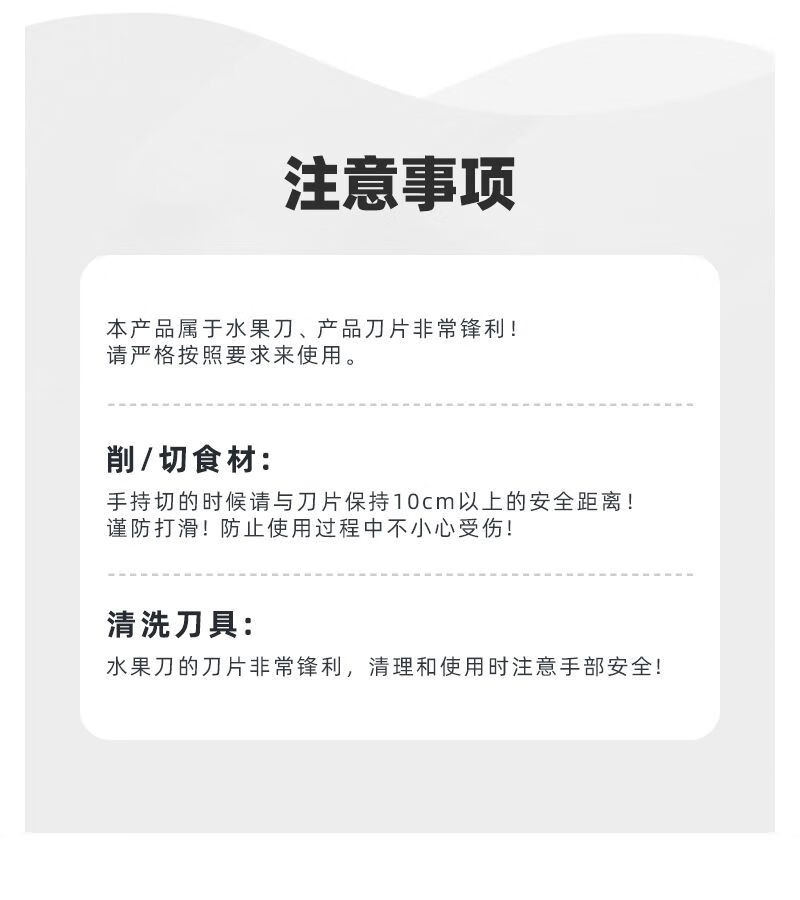 注意事项

本产品属于水果刀、产品刀片非常锋利！
请严格按照要求来使用。

削/切食材：
手持切的时候请与刀片保持10cm以上的安全距离！
谨防打滑！防止使用过程中不小心受伤！

清洗刀具：
水果刀的刀片非常锋利，清理和使用时注意手部安全！